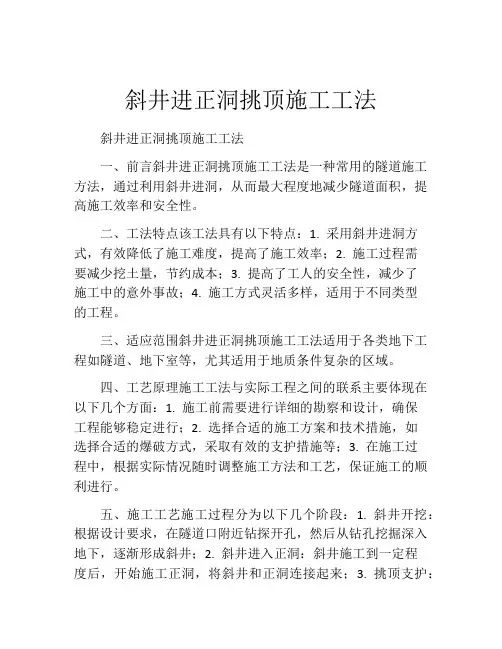 斜井进正洞挑顶施工工法

斜井进正洞挑顶施工工法

一、前言斜井进正洞挑顶施工工法是一种常用的隧道施工方法，通过利用斜井进洞，从而最大程度地减少隧道面积，提高施工效率和安全性。

二、工法特点该工法具有以下特点：1. 采用斜井进洞方式，有效降低了施工难度，提高了施工效率；2. 施工过程需要减少挖土量，节约成本；3. 提高了工人的安全性，减少了施工中的意外事故；4. 施工方式灵活多样，适用于不同类型的工程。

三、适应范围斜井进正洞挑顶施工工法适用于各类地下工程如隧道、地下室等，尤其适用于地质条件复杂的区域。

四、工艺原理施工工法与实际工程之间的联系主要体现在以下几个方面：1. 施工前需要进行详细的勘察和设计，确保工程能够稳定进行；2. 选择合适的施工方案和技术措施，如选择合适的爆破方式，采取有效的支护措施等；3. 在施工过程中，根据实际情况随时调整施工方法和工艺，保证施工的顺利进行。

五、施工工艺施工过程分为以下几个阶段：1. 斜井开挖：根据设计要求，在隧道口附近钻探开孔，然后从钻孔挖掘深入地下，逐渐形成斜井；2. 斜井进入正洞：斜井施工到一定程度后，开始施工正洞，将斜井和正洞连接起来；3. 挑顶支护：